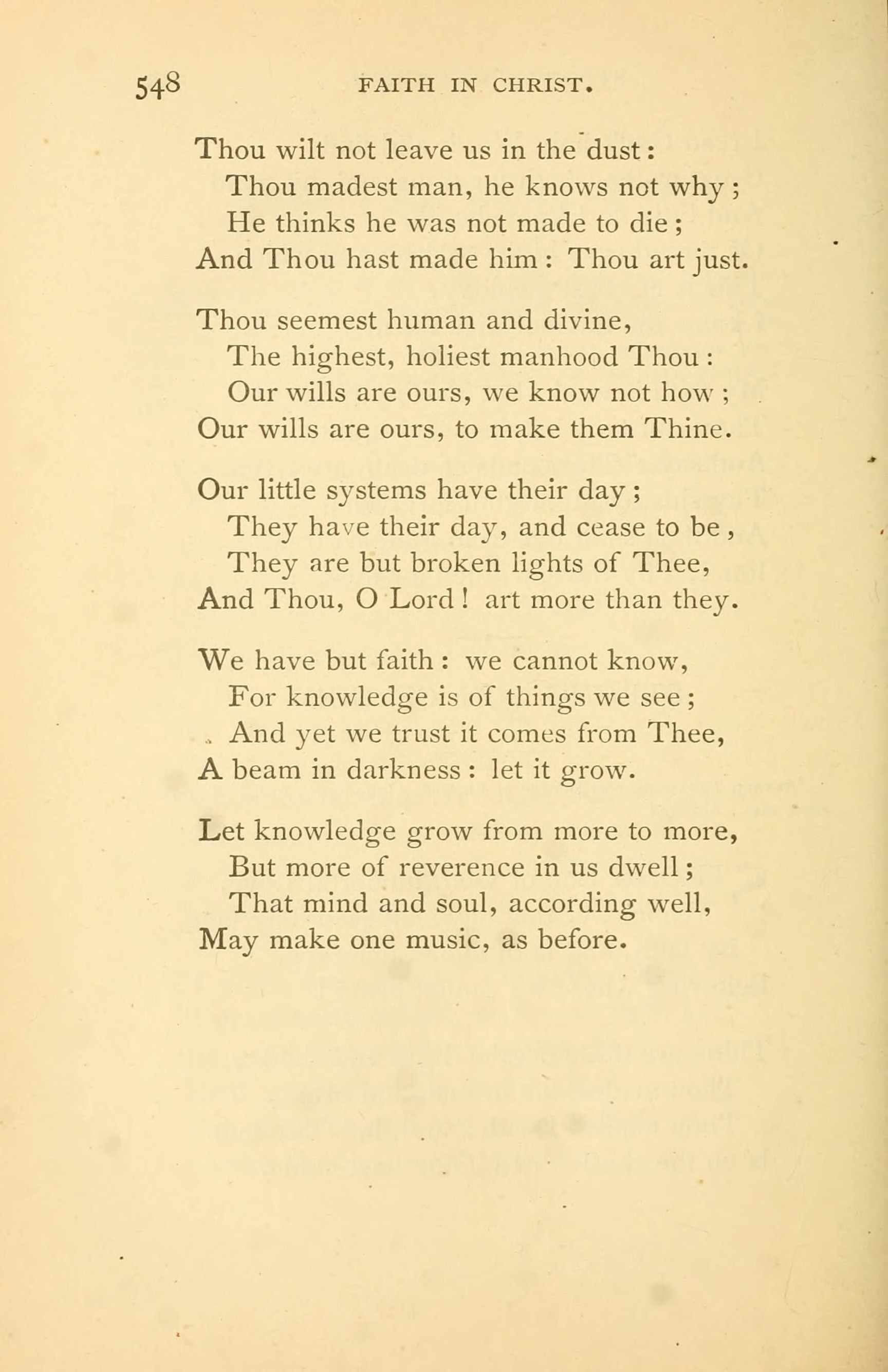 548 FAITH IN CHRIST.

Thou wilt not leave us in the dust:
Thou madest man, he knows not why;
He thinks he was not made to die;
And Thou hast made him: Thou art just.

Thou seemest human and divine,
The highest, holiest manhood Thou:
Our wills are ours, we know not how;
Our wills are ours, to make them Thine.

Our little systems have their day;
They have their day, and cease to be,
They are but broken lights of Thee,
And Thou, O Lord! art more than they.

We have but faith: we cannot know,
For knowledge is of things we see;
And yet we trust it comes from Thee,
A beam in darkness: let it grow.

Let knowledge grow from more to more,
But more of reverence in us dwell;
That mind and soul, according well,
May make one music, as before.